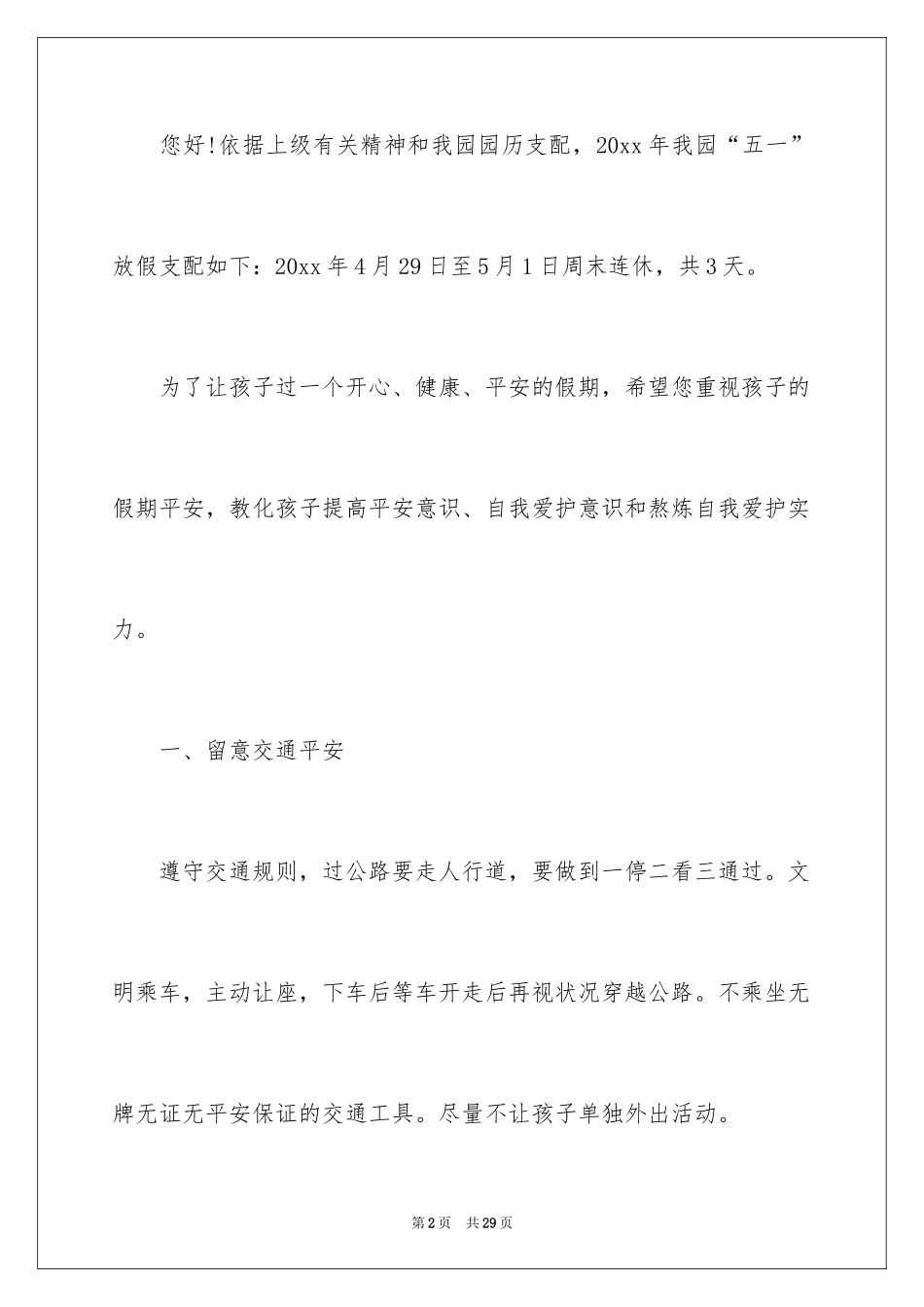 您好!依据上级有关精神和我园园历支配，20xx 年我园“五一”放假支配如下：20xx 年 4 月 29 日至 5 月 1 日周末连休，共 3 天。

为了让孩子过一个开心、健康、平安的假期，希望您重视孩子的假期平安，教化孩子提高平安意识、自我爱护意识和熬炼自我爱护实力。

一、留意交通平安

遵守交通规则，过公路要走人行道，要做到一停二看三通过。文明乘车，主动让座，下车后等车开走后再视状况穿越公路。不乘坐无牌无证无平安保证的交通工具。尽量不让孩子单独外出活动。

第 2 页　共 29 页